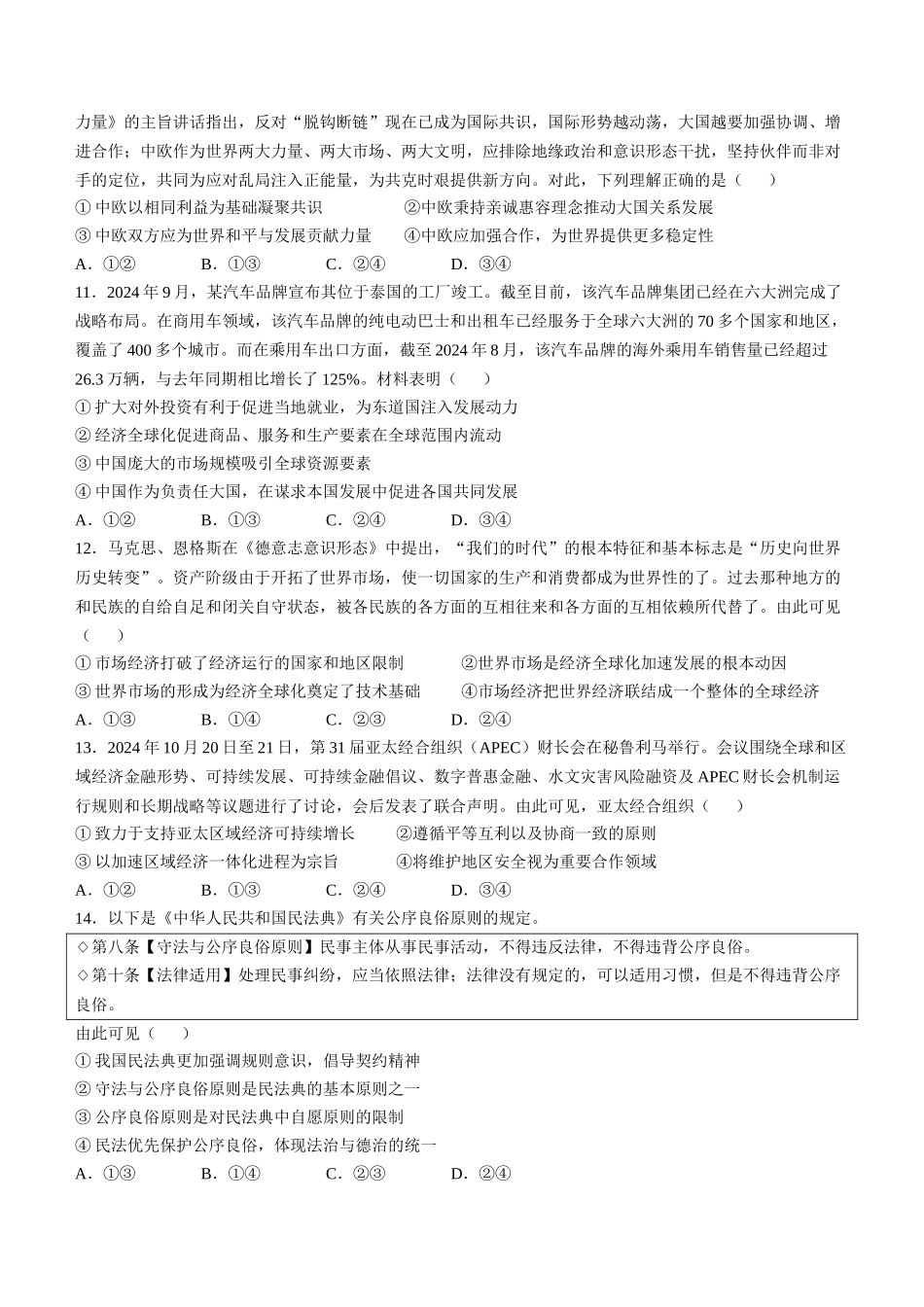 力量》的主旨讲话指出，反对“脱钩断链”现在已成为国际共识，国际形势越动荡，大国越要加强协调、增进合作；中欧作为世界两大力量、两大市场、两大文明，应排除地缘政治和意识形态干扰，坚持伙伴而非对手的定位，共同为应对乱局注入正能量，为共克时艰提供新方向。对此，下列理解正确的是（　　）

① 中欧以相同利益为基础凝聚共识　　②中欧秉持亲诚惠容理念推动大国关系发展

③ 中欧双方应为世界和平与发展贡献力量　　④中欧应加强合作，为世界提供更多稳定性

A．①②　　B．①③　　C．②④　　D．③④

11．2024 年 9 月，某汽车品牌宣布其位于泰国的工厂竣工。截至目前，该汽车品牌集团已经在六大洲完成了战略布局。在商用车领域，该汽车品牌的纯电动巴士和出租车已经服务于全球六大洲的 70 多个国家和地区，覆盖了 400 多个城市。而在乘用车出口方面，截至 2024 年 8 月，该汽车品牌的海外乘用车销售量已经超过 26.3 万辆，与去年同期相比增长了 125%。材料表明（　　）

① 扩大对外投资有利于促进当地就业，为东道国注入发展动力

② 经济全球化促进商品、服务和生产要素在全球范围内流动

③ 中国庞大的市场规模吸引全球资源要素

④ 中国作为负责任大国，在谋求本国发展中促进各国共同发展

A．①②　　B．①③　　C．②④　　D．③④

12．马克思、恩格斯在《德意志意识形态》中提出，“我们的时代”的根本特征和基本标志是“历史向世界历史转变”。资产阶级由于开拓了世界市场，使一切国家的生产和消费都成为世界性的了。过去那种地方的和民族的自给自足和闭关自守状态，被各民族的各方面的互相往来和各方面的互相依赖所代替了。由此可见（　　）

① 市场经济打破了经济运行的国家和地区限制　　②世界市场是经济全球化加速发展的根本动因

③ 世界市场的形成为经济全球化奠定了技术基础　　④市场经济把世界经济联结成一个整体的全球经济

A．①③　　B．①④　　C．②③　　D．②④

13．2024 年 10 月 20 日至 21 日，第 31 届亚太经合组织（APEC）财长会在秘鲁利马举行。会议围绕全球和区域经济金融形势、可持续发展、可持续金融倡议、数字普惠金融、水文灾害风险融资及 APEC 财长会机制运行规则和长期战略等议题进行了讨论，会后发表了联合声明。由此可见，亚太经合组织（　　）

① 致力于支持亚太区域经济可持续增长　　②遵循平等互利以及协商一致的原则

③ 以加速区域经济一体化进程为宗旨　　④将维护地区安全视为重要合作领域

A．①②　　B．①③　　C．②④　　D．③④

14．以下是《中华人民共和国民法典》有关公序良俗原则的规定。

◇第八条【守法与公序良俗原则】民事主体从事民事活动，不得违反法律，不得违背公序良俗。
◇第十条【法律适用】处理民事纠纷，应当依照法律；法律没有规定的，可以适用习惯，但是不得违背公序良俗。

由此可见（　　）

① 我国民法典更加强调规则意识，倡导契约精神

② 守法与公序良俗原则是民法典的基本原则之一

③ 公序良俗原则是对民法典中自愿原则的限制

④ 民法优先保护公序良俗，体现法治与德治的统一

A．①③　　B．①④　　C．②③　　D．②④